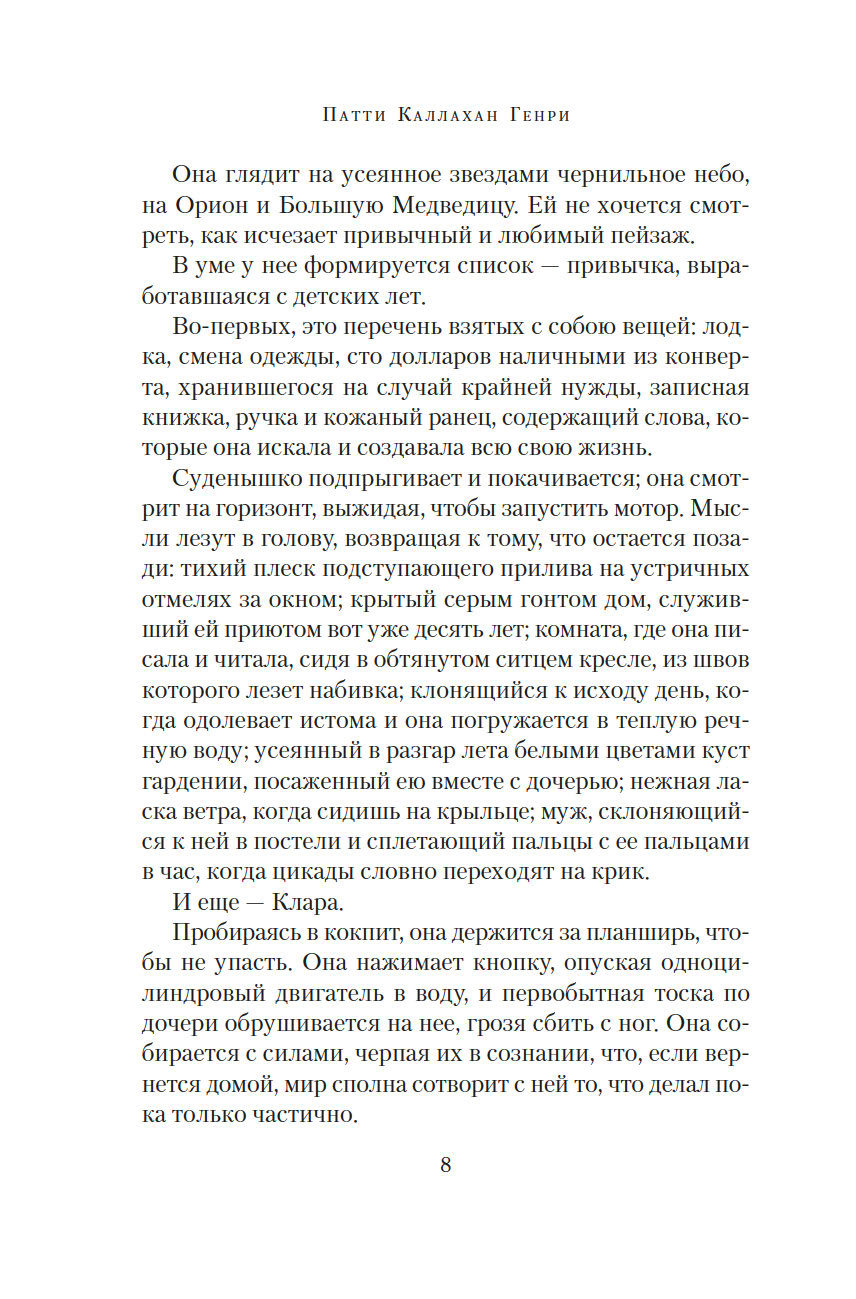 Патти Каллахан Генри

Она глядит на усеянное звездами чернильное небо, на Орион и Большую Медведицу. Ей не хочется смотреть, как исчезает привычный и любимый пейзаж.

В уме у нее формируется список — привычка, выработавшаяся с детских лет.

Во-первых, это перечень взятых с собою вещей: лодка, смена одежды, сто долларов наличными из конверта, хранившегося на случай крайней нужды, записная книжка, ручка и кожаный ранец, содержащий слова, которые она искала и создавала всю свою жизнь.

Суденышко подпрыгивает и покачивается; она смотрит на горизонт, выжидая, чтобы запустить мотор. Мысли лезут в голову, возвращая к тому, что остается позади: тихий плеск подступающего прилива на устричных отмелях за окном; крытый серым гонтом дом, служивший ей приютом вот уже десять лет; комната, где она писала и читала, сидя в обтянутом ситцем кресле, из швов которого лезет набивка; клонящийся к исходу день, когда одолевает истома и она погружается в теплую речную воду; усеянный в разгар лета белыми цветами куст гардении, посаженный ею вместе с дочерью; нежная ласка ветра, когда сидишь на крыльце; муж, склоняющийся к ней в постели и сплетающий пальцы с ее пальцами в час, когда цикады словно переходят на крик.

И еще — Клара.

Пробираясь в кокпит, она держится за планширь, чтобы не упасть. Она нажимает кнопку, опуская одноцилиндровый двигатель в воду, и первобытная тоска по дочери обрушивается на нее, грозя сбить с ног. Она собирается с силами, черпая их в сознании, что, если вернется домой, мир сполна сотворит с ней то, что делал пока только частично.

8